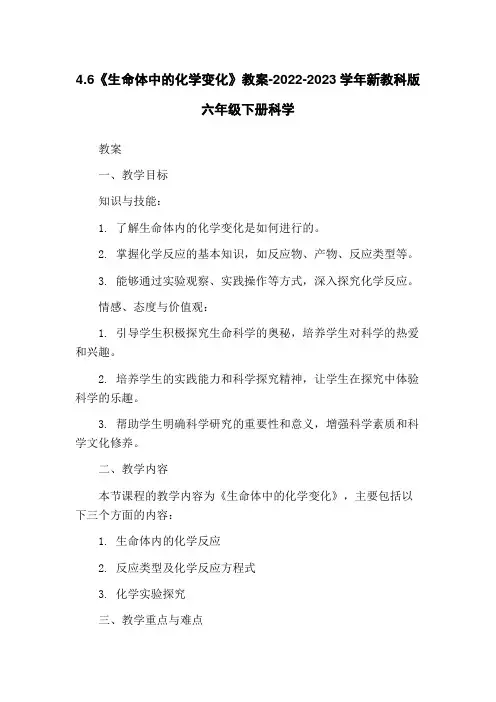 4.6《生命体中的化学变化》教案-2022-2023 学年新教科版六年级下册科学

教案

一、教学目标

知识与技能：

1. 了解生命体内的化学变化是如何进行的。

2. 掌握化学反应的基本知识，如反应物、产物、反应类型等。

3. 能够通过实验观察、实践操作等方式，深入探究化学反应。

情感、态度与价值观：

1. 引导学生积极探究生命科学的奥秘，培养学生对科学的热爱和兴趣。

2. 培养学生的实践能力和科学探究精神，让学生在探究中体验科学的乐趣。

3. 帮助学生明确科学研究的重要性和意义，增强科学素质和科学文化修养。

二、教学内容

本节课程的教学内容为《生命体中的化学变化》，主要包括以下三个方面的内容：

1. 生命体内的化学反应

2. 反应类型及化学反应方程式

3. 化学实验探究

三、教学重点与难点